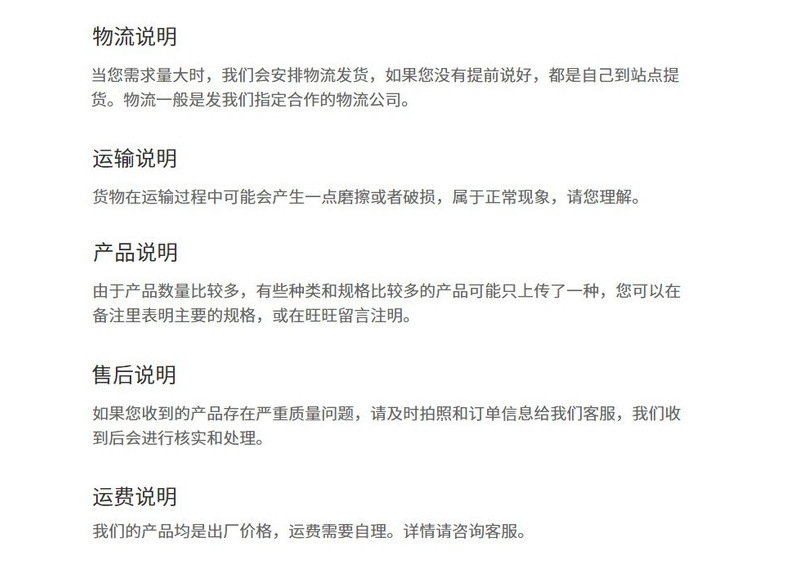 物流说明

当您需求量大时，我们会安排物流发货，如果您没有提前说好，都是自己到站点提货。物流一般是发我们指定合作的物流公司。

运输说明

货物在运输过程中可能会产生一点磨擦或者破损，属于正常现象，请您理解。

产品说明

由于产品数量比较多，有些种类和规格比较多的产品可能只上传了一种，您可以在备注里表明主要的规格，或在旺旺留言注明。

售后说明

如果您收到的产品存在严重质量问题，请及时拍照和订单信息给我们客服，我们收到后会进行核实和处理。

运费说明

我们的产品均是出厂价格，运费需要自理。详情请咨询客服。